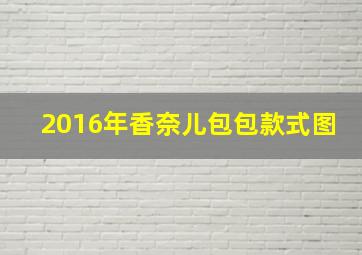 2016年香奈儿包包款式图